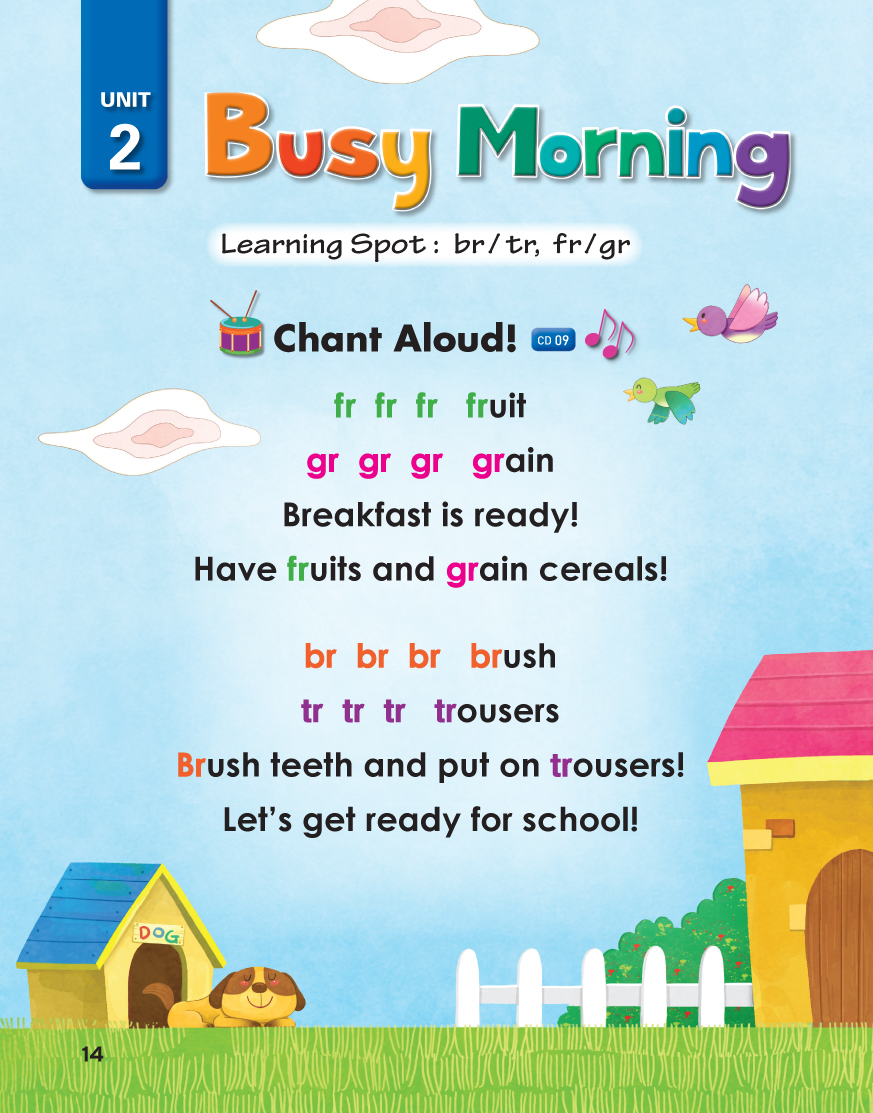 UNIT
2

Busy Morning

Learning Spot : br/tr, fr/gr

Chant Aloud! CD 09

fr fr fr fruit
gr gr gr grain
Breakfast is ready!
Have fruits and grain cereals!

br br br brush
tr tr tr trousers
Brush teeth and put on trousers!
Let's get ready for school!

DOG

14